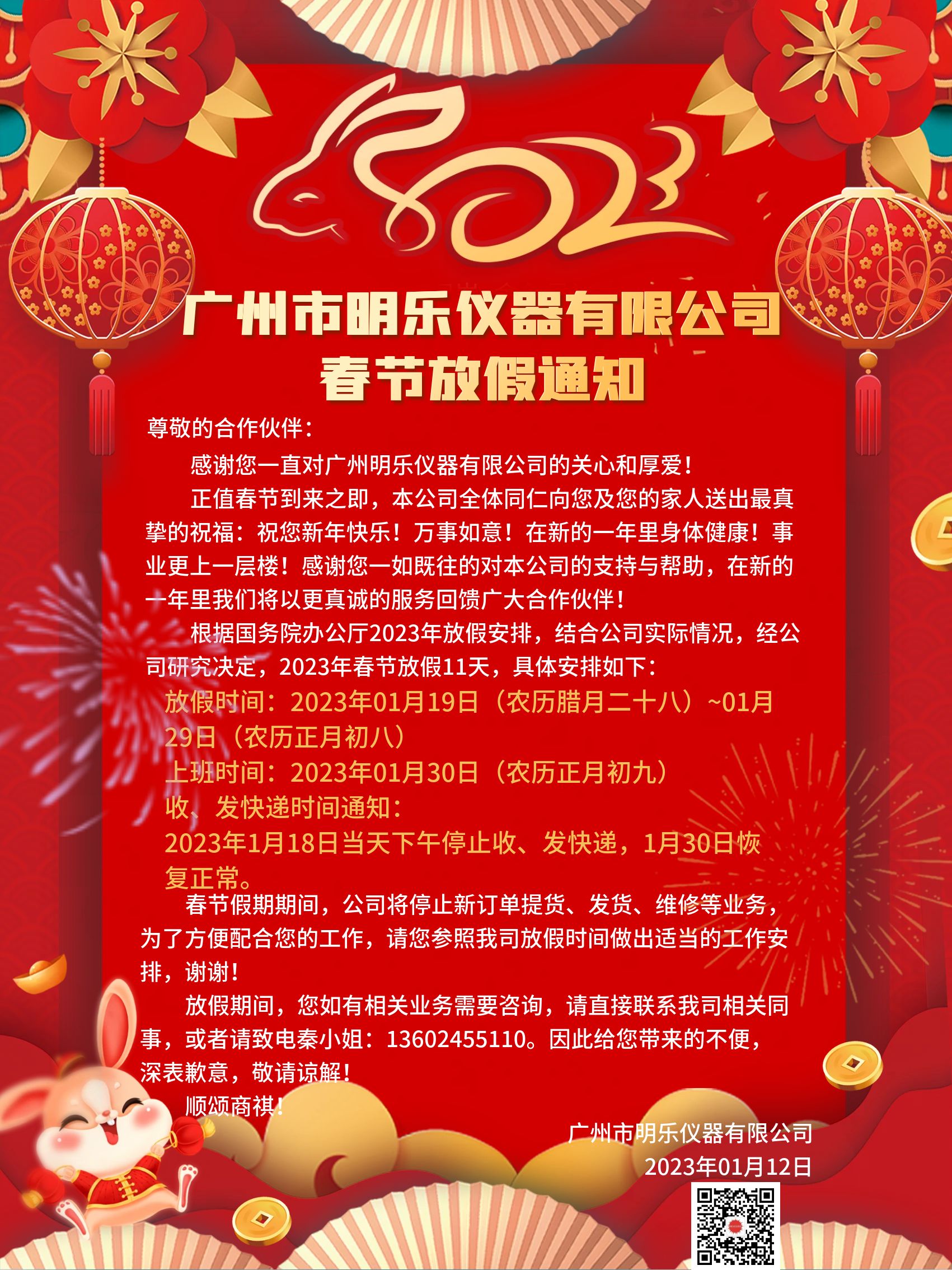 2023

广州市明乐仪器有限公司
春节放假通知

尊敬的合作伙伴：

感谢您一直对广州明乐仪器有限公司的关心和厚爱！

正值春节到来之即，本公司全体同仁向您及您的家人送出最真挚的祝福：祝您新年快乐！万事如意！在新的一年里身体健康！事业更上一层楼！感谢您一如既往的对本公司的支持与帮助，在新的一年里我们将以更真诚的服务回馈广大合作伙伴！

根据国务院办公厅2023年放假安排，结合公司实际情况，经公司研究决定，2023年春节放假11天，具体安排如下：

放假时间：2023年01月19日（农历腊月二十八）~01月29日（农历正月初八）

上班时间：2023年01月30日（农历正月初九）

收、发快递时间通知：

2023年1月18日当天下午停止收、发快递，1月30日恢复正常。

春节假期期间，公司将停止新订单提货、发货、维修等业务，为了方便配合您的工作，请您参照我司放假时间做出适当的工作安排，谢谢！

放假期间，您如有相关业务需要咨询，请直接联系我司相关同事，或者请致电秦小姐：13602455110。因此给您带来的不便，深表歉意，敬请谅解！

顺颂商祺！

广州市明乐仪器有限公司
2023年01月12日